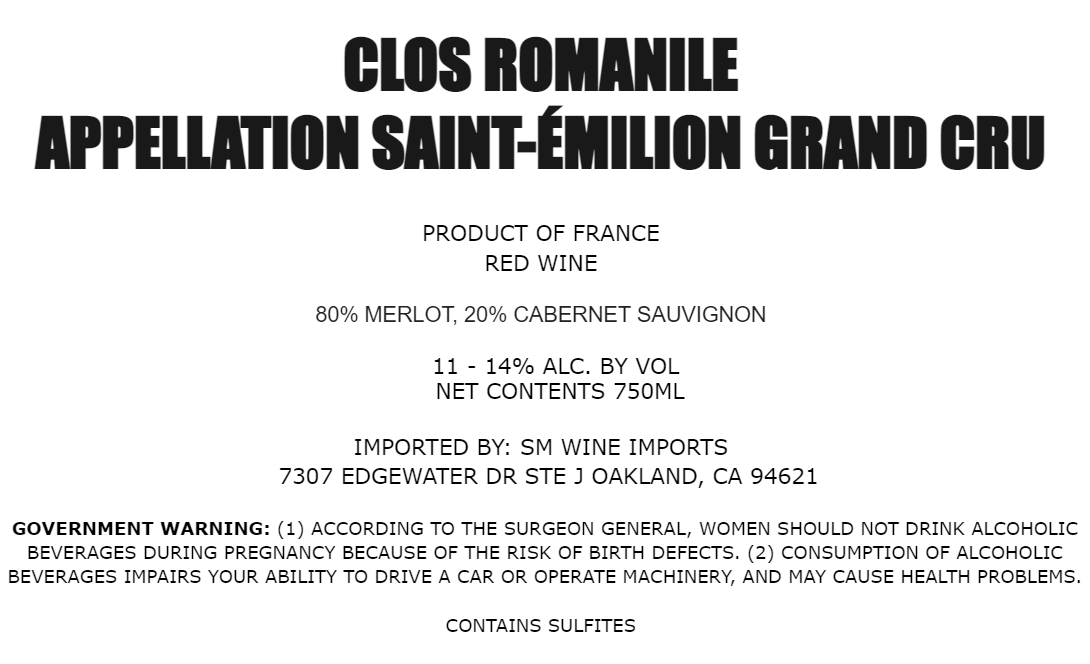 CLOS ROMANILE
APPELLATION SAINT-ÉMILION GRAND CRU

PRODUCT OF FRANCE
RED WINE

80% MERLOT, 20% CABERNET SAUVIGNON

11 - 14% ALC. BY VOL
NET CONTENTS 750ML

IMPORTED BY: SM WINE IMPORTS
7307 EDGEWATER DR STE J OAKLAND, CA 94621

GOVERNMENT WARNING: (1) ACCORDING TO THE SURGEON GENERAL, WOMEN SHOULD NOT DRINK ALCOHOLIC BEVERAGES DURING PREGNANCY BECAUSE OF THE RISK OF BIRTH DEFECTS. (2) CONSUMPTION OF ALCOHOLIC BEVERAGES IMPAIRS YOUR ABILITY TO DRIVE A CAR OR OPERATE MACHINERY, AND MAY CAUSE HEALTH PROBLEMS.

CONTAINS SULFITES